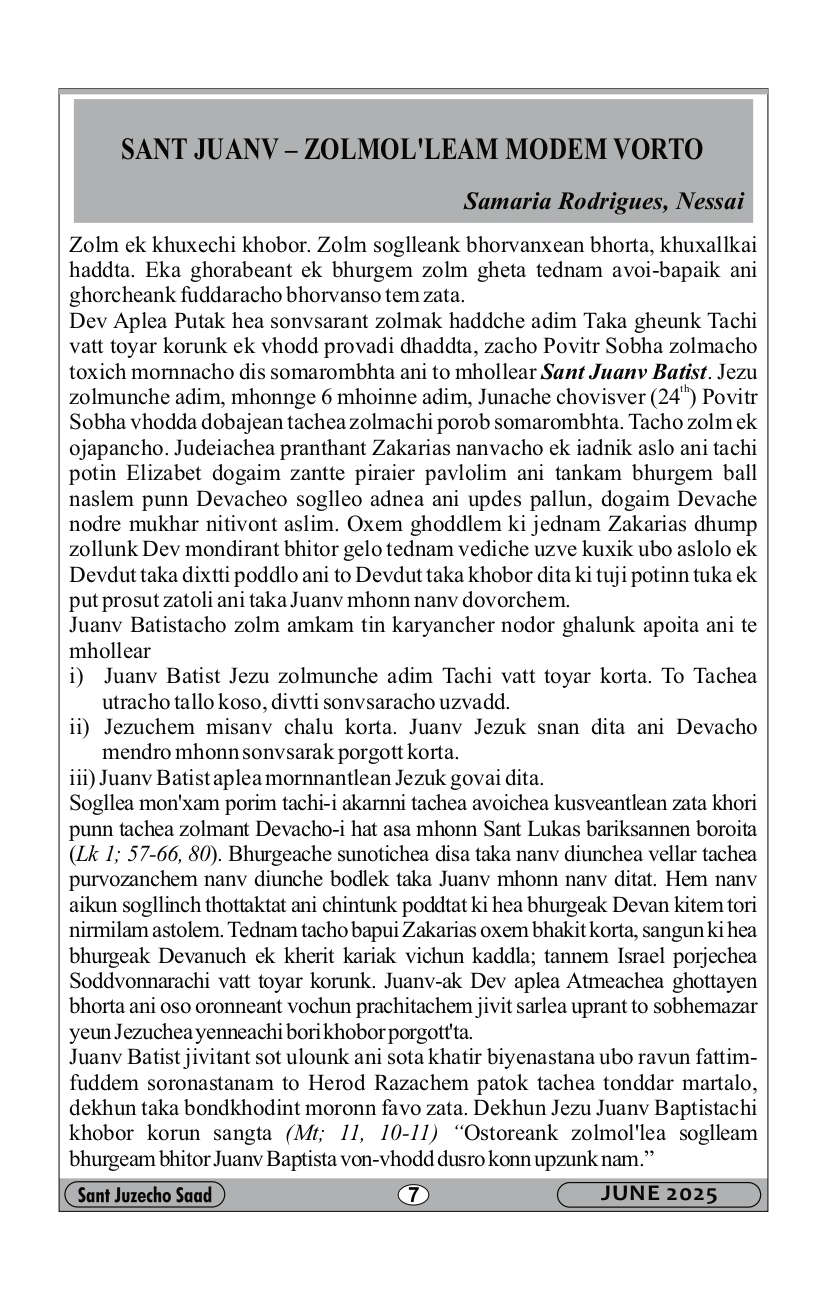 SANT JUANV – ZOLMOL'LEAM MODEM VORTO

Samaria Rodrigues, Nessai

Zolm ek khuxechi khobor. Zolm soglleank bhorvanxean bhorta, khuxallkai haddta. Eka ghorabeant ek bhurgem zolm gheta tednam avoi-bapaik ani ghorcheank fuddaracho bhorvanso tem zata.

Dev Aplea Putak hea sonvsarant zolmak haddche adim Taka gheunk Tachi vatt toyar korunk ek vhodd provadi dhaddta, zacho Povitr Sobha zolmacho toxich mornnacho dis somarombhta ani to mhollear Sant Juanv Batist. Jezu zolmunche adim, mhonnge 6 mhoinne adim, Junache chovisver ($24^{th}$) Povitr Sobha vhodda dobajean tachea zolmachi porob somarombhta. Tacho zolm ek ojapancho. Judeiachea pranthant Zakarias nanvacho ek iadnik aslo ani tachi potin Elizabet dogaim zantte piraier pavlolim ani tankam bhurgem ball naslem punn Devacheo soglleo adnea ani updes pallun, dogaim Devache nodre mukhar nitivont aslim. Oxem ghoddlem ki jednam Zakarias dhump zollunk Dev mondirant bhitor gelo tednam vediche uzve kuxik ubo aslolo ek Devdut taka dixtti poddlo ani to Devdut taka khobor dita ki tuji potinn tuka ek put prosut zatoli ani taka Juanv mhonn nanv dovorchem.

Juanv Batistacho zolm amkam tin karyancher nodor ghalunk apoita ani te mhollear

i) Juanv Batist Jezu zolmunche adim Tachi vatt toyar korta. To Tachea utracho tallo koso, divtti sonvsaracho uzvadd.

ii) Jezuchem misanv chalu korta. Juanv Jezuk snan dita ani Devacho mendro mhonn sonvsarak porgott korta.

iii) Juanv Batist aplea mornnantlean Jezuk govai dita.

Sogllea mon'xam porim tachi-i akarnni tachea avoichea kusveantlean zata khori punn tachea zolmant Devacho-i hat asa mhonn Sant Lukas bariksannen boroita (Lk 1; 57-66, 80). Bhurgeache sunotichea disa taka nanv diunchea vellar tachea purvozanchem nanv diunche bodlek taka Juanv mhonn nanv ditat. Hem nanv aikun sogllinch thottaktat ani chintunk poddtat ki hea bhurgeak Devan kitem tori nirmilam astolem. Tednam tacho bapui Zakarias oxem bhakit korta, sangun ki hea bhurgeak Devanuch ek kherit kariak vichun kaddla; tannem Israel porjechea Soddvonnarachi vatt toyar korunk. Juanv-ak Dev aplea Atmeachea ghottayen bhorta ani oso oronneant vochun prachitachem jivit sarlea uprant to sobhemazar yeun Jezuchea yenneachi bori khobor porgott'ta.

Juanv Batist jivitant sot ulounk ani sota khatir biyenastana ubo ravun fattim-fuddem soronastanam to Herod Razachem patok tachea tonddar martalo, dekhun taka bondkhodint moronn favo zata. Dekhun Jezu Juanv Baptistachi khobor korun sangta (Mt; 11, 10-11) “Ostoreank zolmol'lea soglleam bhurgeam bhitor Juanv Baptista von-vhodd dusro konn upzunk nam.”

Sant Juzecho Saad 7 JUNE 2025